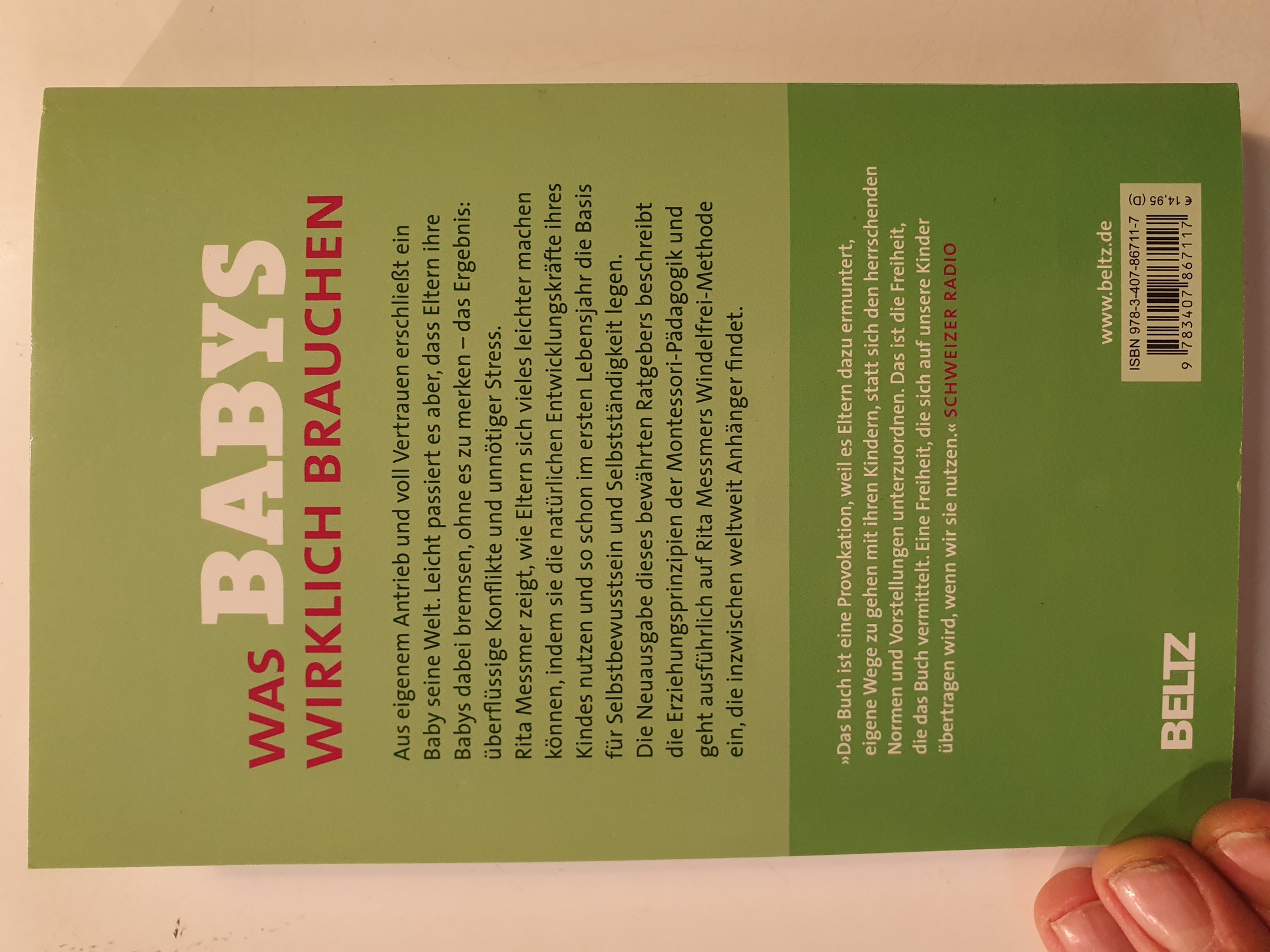 WAS BABYS
WIRKLICH BRAUCHEN

Aus eigenem Antrieb und voll Vertrauen erschließt ein Baby seine Welt. Leicht passiert es aber, dass Eltern ihre Babys dabei bremsen, ohne es zu merken – das Ergebnis: überflüssige Konflikte und unnötiger Stress.
Rita Messmer zeigt, wie Eltern sich vieles leichter machen können, indem sie die natürlichen Entwicklungskräfte ihres Kindes nutzen und so schon im ersten Lebensjahr die Basis für Selbstbewusstsein und Selbstständigkeit legen.
Die Neuausgabe dieses bewährten Ratgebers beschreibt die Erziehungsprinzipien der Montessori-Pädagogik und geht ausführlich auf Rita Messmers Windelfrei-Methode ein, die inzwischen weltweit Anhänger findet.

»Das Buch ist eine Provokation, weil es Eltern dazu ermuntert, eigene Wege zu gehen mit ihren Kindern, statt sich den herrschenden Normen und Vorstellungen unterzuordnen. Das ist die Freiheit, die das Buch vermittelt. Eine Freiheit, die sich auf unsere Kinder übertragen wird, wenn wir sie nutzen.« SCHWEIZER RADIO

BELTZ

www.beltz.de

ISBN 978-3-407-86711-7
9 783407 867117
€ 14,95 (D)